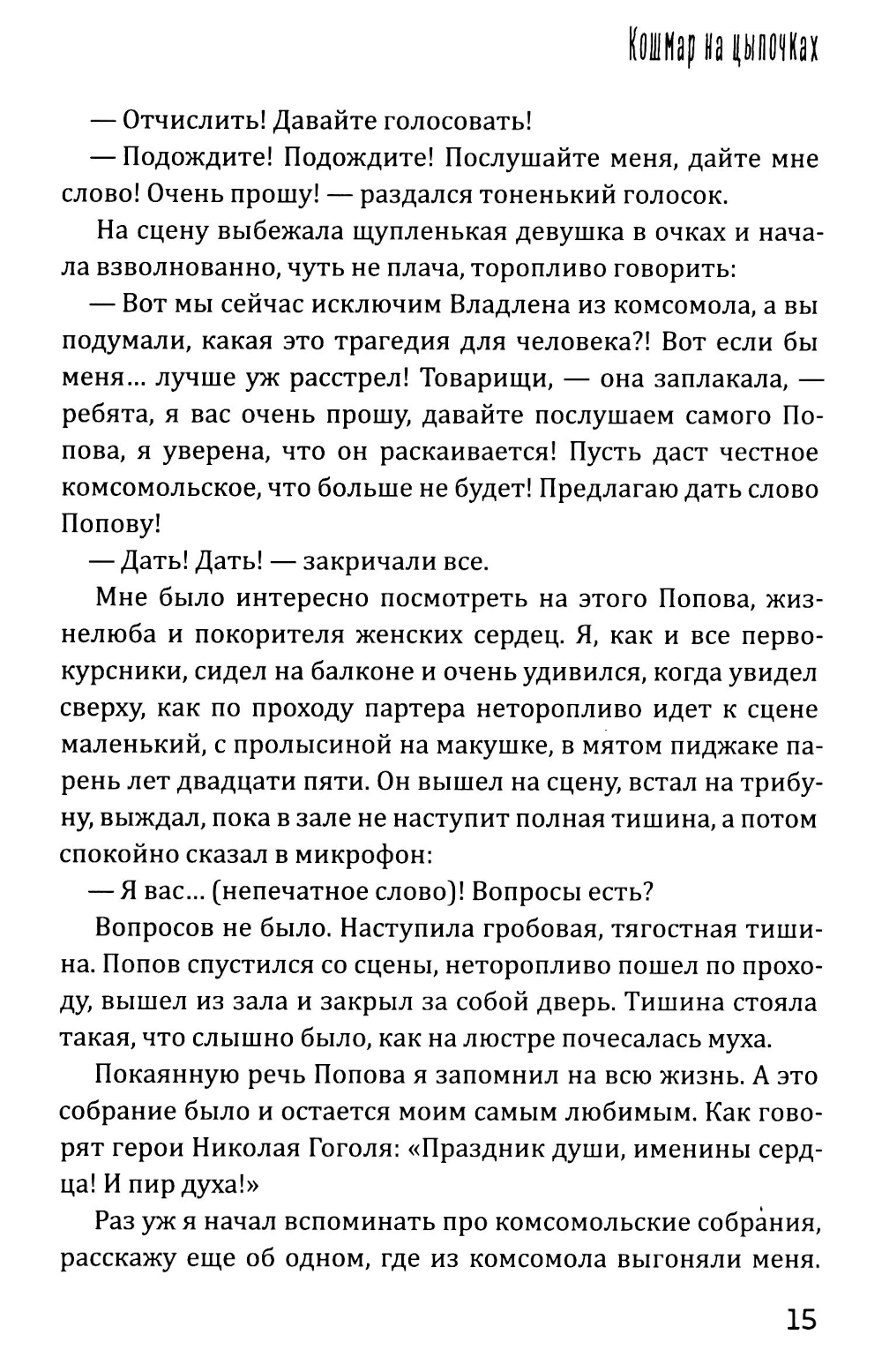 Кошмар на цыпочках

— Отчислить! Давайте голосовать!

— Подождите! Подождите! Послушайте меня, дайте мне слово! Очень прошу! — раздался тоненький голосок.

На сцену выбежала щупленькая девушка в очках и начала взволнованно, чуть не плача, торопливо говорить:

— Вот мы сейчас исключим Владлена из комсомола, а вы подумали, какая это трагедия для человека?! Вот если бы меня... лучше уж расстрел! Товарищи, — она заплакала, — ребята, я вас очень прошу, давайте послушаем самого Попова, я уверена, что он раскаивается! Пусть даст честное комсомольское, что больше не будет! Предлагаю дать слово Попову!

— Дать! Дать! — закричали все.

Мне было интересно посмотреть на этого Попова, жизнелюба и покорителя женских сердец. Я, как и все первокурсники, сидел на балконе и очень удивился, когда увидел сверху, как по проходу партера неторопливо идет к сцене маленький, с пролысиной на макушке, в мятом пиджаке парень лет двадцати пяти. Он вышел на сцену, встал на трибуну, выждал, пока в зале не наступит полная тишина, а потом спокойно сказал в микрофон:

— Я вас... (непечатное слово)! Вопросы есть?

Вопросов не было. Наступила гробовая, тягостная тишина. Попов спустился со сцены, неторопливо пошел по проходу, вышел из зала и закрыл за собой дверь. Тишина стояла такая, что слышно было, как на люстре почесалась муха.

Покаянную речь Попова я запомнил на всю жизнь. А это собрание было и остается моим самым любимым. Как говорят герои Николая Гоголя: «Праздник души, именины сердца! И пир духа!»

Раз уж я начал вспоминать про комсомольские собрания, расскажу еще об одном, где из комсомола выгоняли меня.

15